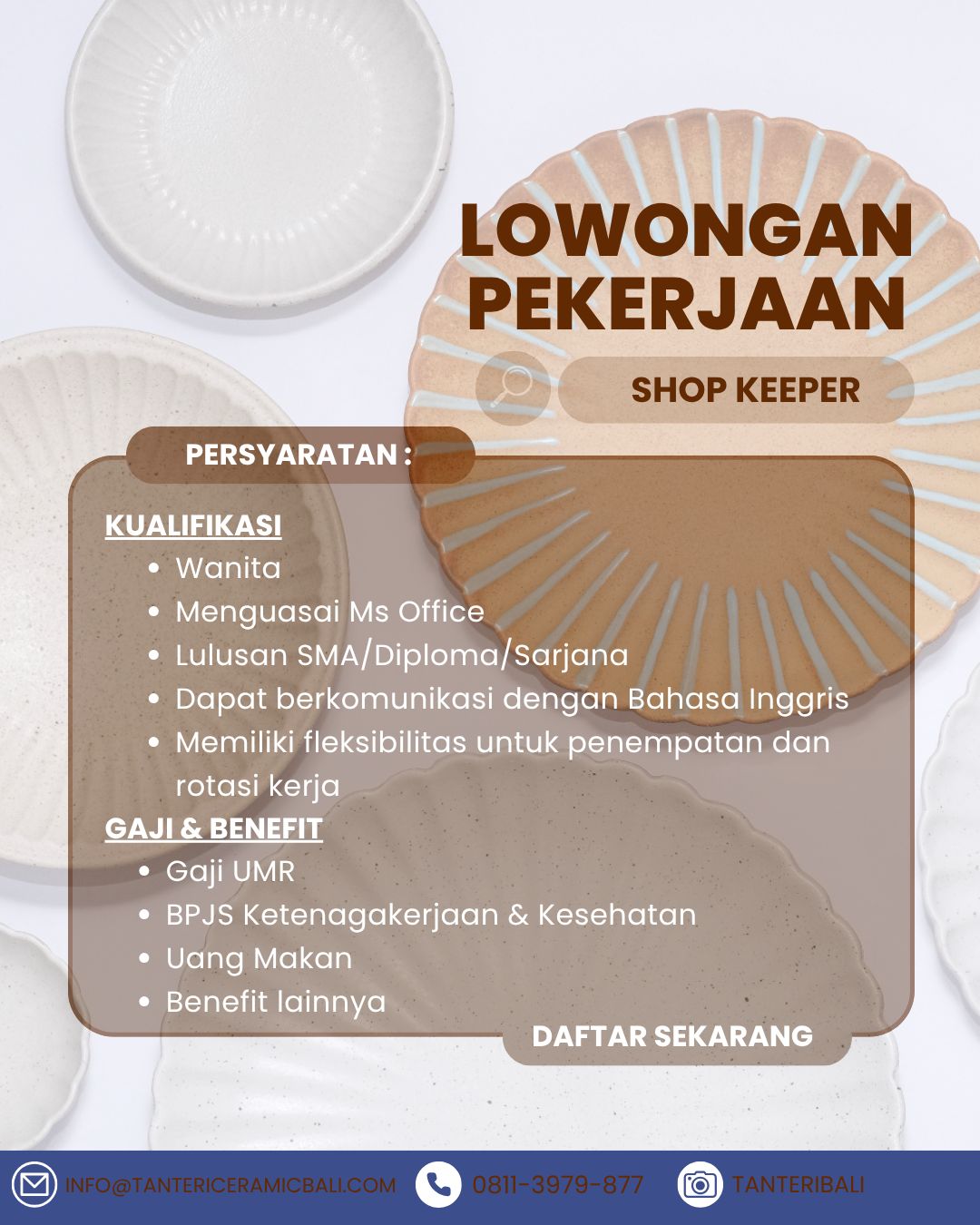 LOWONGAN PEKERJAAN

SHOP KEEPER

PERSYARATAN :

KUALIFIKASI
- Wanita
- Menguasai Ms Office
- Lulusan SMA/Diploma/Sarjana
- Dapat berkomunikasi dengan Bahasa Inggris
- Memiliki fleksibilitas untuk penempatan dan rotasi kerja

GAJI & BENEFIT
- Gaji UMR
- BPJS Ketenagakerjaan & Kesehatan
- Uang Makan
- Benefit lainnya

DAFTAR SEKARANG

INFO@TANTERICERAMICBALI.COM 0811-3979-877 TANTERIBALI